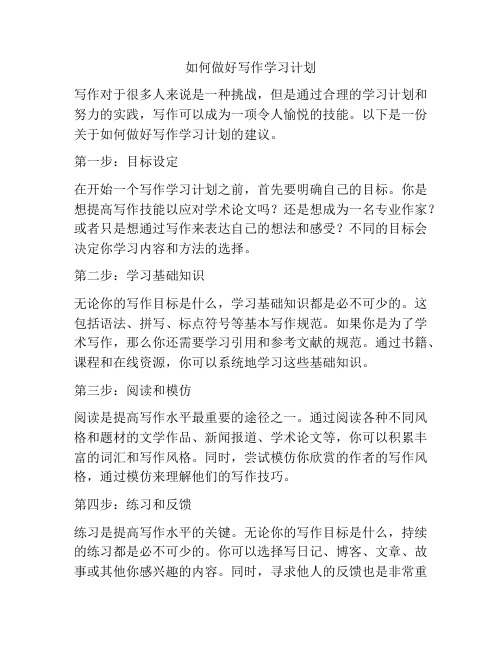 如何做好写作学习计划

写作对于很多人来说是一种挑战，但是通过合理的学习计划和努力的实践，写作可以成为一项令人愉悦的技能。以下是一份关于如何做好写作学习计划的建议。

第一步：目标设定

在开始一个写作学习计划之前，首先要明确自己的目标。你是想提高写作技能以应对学术论文吗？还是想成为一名专业作家？或者只是想通过写作来表达自己的想法和感受？不同的目标会决定你学习内容和方法的选择。

第二步：学习基础知识

无论你的写作目标是什么，学习基础知识都是必不可少的。这包括语法、拼写、标点符号等基本写作规范。如果你是为了学术写作，那么你还需要学习引用和参考文献的规范。通过书籍、课程和在线资源，你可以系统地学习这些基础知识。

第三步：阅读和模仿

阅读是提高写作水平最重要的途径之一。通过阅读各种不同风格和题材的文学作品、新闻报道、学术论文等，你可以积累丰富的词汇和写作风格。同时，尝试模仿你欣赏的作者的写作风格，通过模仿来理解他们的写作技巧。

第四步：练习和反馈

练习是提高写作水平的关键。无论你的写作目标是什么，持续的练习都是必不可少的。你可以选择写日记、博客、文章、故事或其他你感兴趣的内容。同时，寻求他人的反馈也是非常重